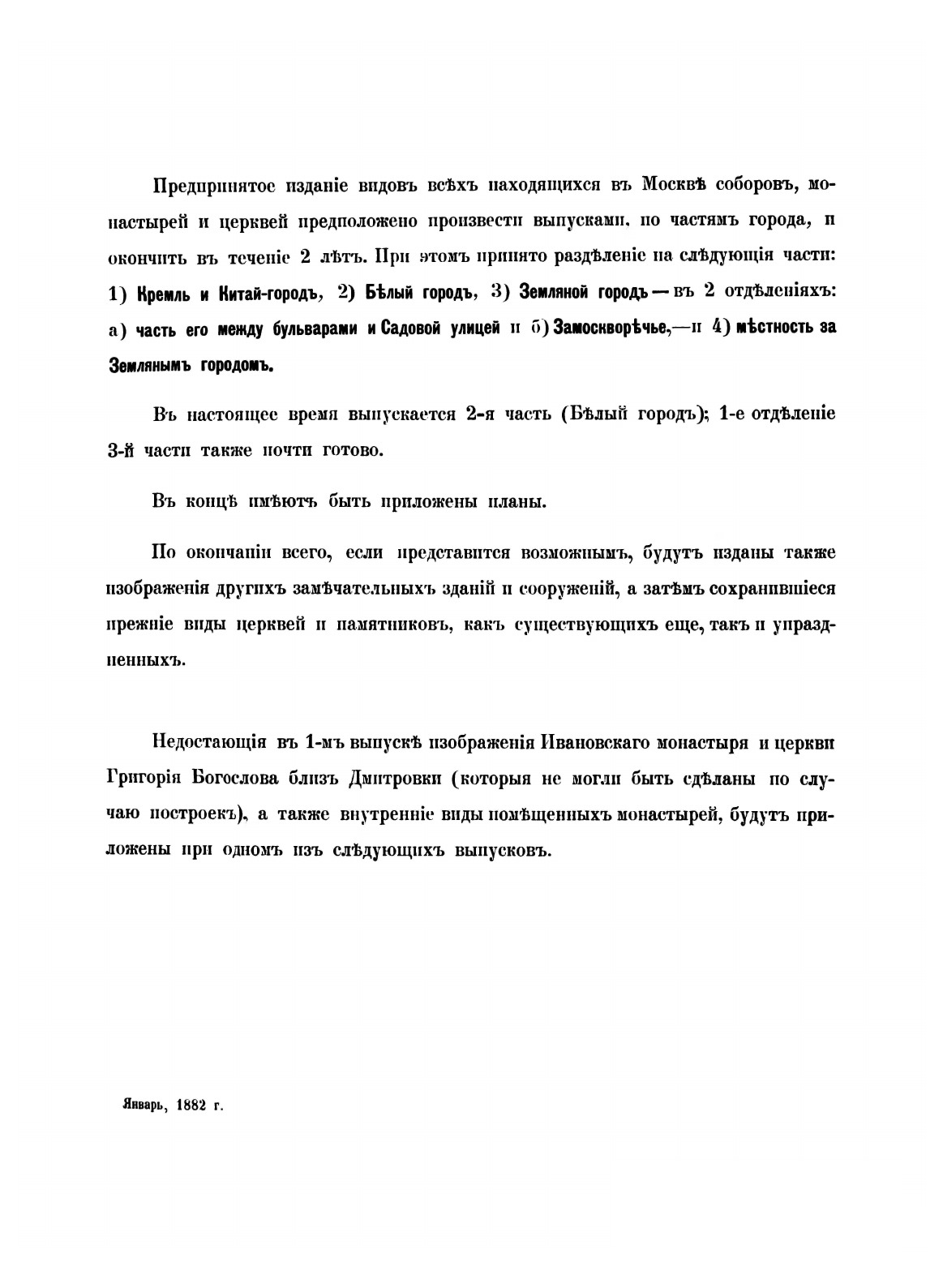 Предпринятое изданіе видовъ всѣхъ находящихся въ Москвѣ соборовъ, монастырей и церквей предположено произвести выпусками, по частямъ города, и окончить въ теченіе 2 лѣтъ. При этомъ принято раздѣленіе на слѣдующія части: 1) Кремль и Китай-городъ, 2) Бѣлый городъ, 3) Земляной городъ — въ 2 отдѣленіяхъ: а) часть его между бульварами и Садовой улицей и б) Замоскворѣчье,—и 4) мѣстность за Землянымъ городомъ.

Въ настоящее время выпускается 2-я часть (Бѣлый городъ); 1-е отдѣленіе 3-й части также почти готово.

Въ концѣ имѣютъ быть приложены планы.

По окончаніи всего, если представится возможнымъ, будутъ изданы также изображенія другихъ замѣчательныхъ зданій и сооруженій, а затѣмъ сохранившіеся прежніе виды церквей и памятниковъ, какъ существующихъ еще, такъ и упраздненныхъ.

Недостающія въ 1-мъ выпускѣ изображенія Ивановскаго монастыря и церкви Григорія Богослова близъ Дмитровки (которыя не могли быть сдѣланы по случаю построекъ), а также внутренніе виды помѣщенныхъ монастырей, будутъ приложены при одномъ изъ слѣдующихъ выпусковъ.

Январь, 1882 г.